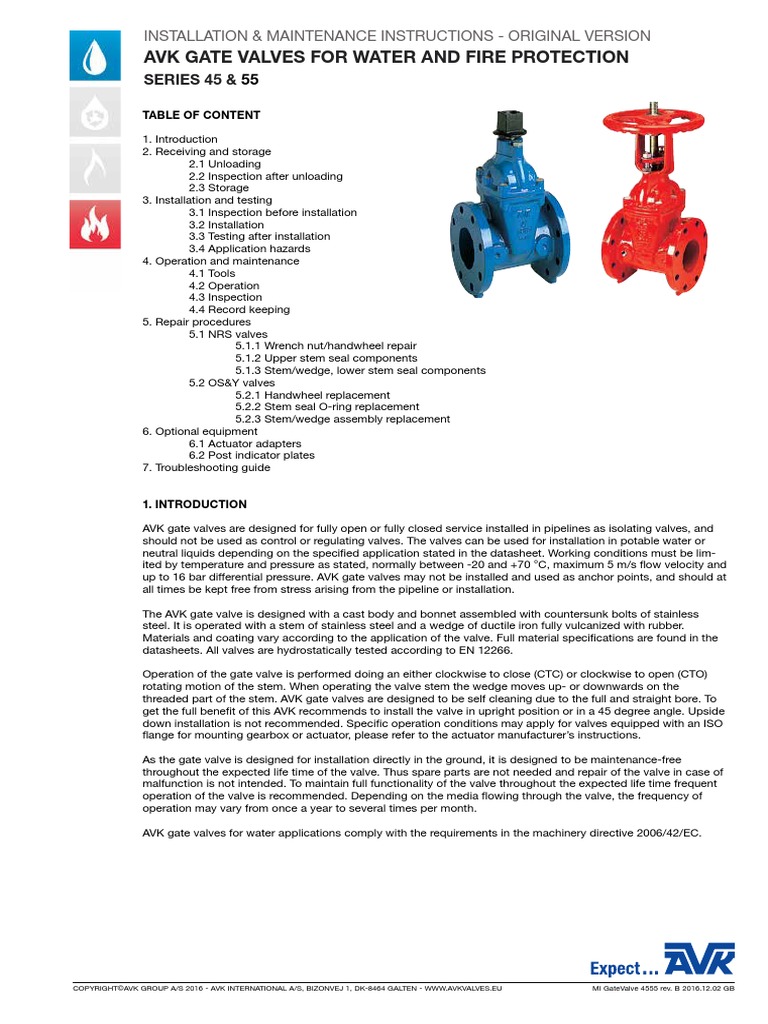 INSTALLATION & MAINTENANCE INSTRUCTIONS - ORIGINAL VERSION
AVK GATE VALVES FOR WATER AND FIRE PROTECTION
SERIES 45 & 55

TABLE OF CONTENT

1. Introduction
2. Receiving and storage
2.1 Unloading
2.2 Inspection after unloading
2.3 Storage
3. Installation and testing
3.1 Inspection before installation
3.2 Installation
3.3 Testing after installation
3.4 Application hazards
4. Operation and maintenance
4.1 Tools
4.2 Operation
4.3 Inspection
4.4 Record keeping
5. Repair procedures
5.1 NRS valves
5.1.1 Wrench nut/handwheel repair
5.1.2 Upper stem seal components
5.1.3 Stem/wedge, lower stem seal components
5.2 OS&Y valves
5.2.1 Handwheel replacement
5.2.2 Stem seal O-ring replacement
5.2.3 Stem/wedge assembly replacement
6. Optional equipment
6.1 Actuator adapters
6.2 Post indicator plates
7. Troubleshooting guide

1. INTRODUCTION

AVK gate valves are designed for fully open or fully closed service installed in pipelines as isolating valves, and should not be used as control or regulating valves. The valves can be used for installation in potable water or neutral liquids depending on the specified application stated in the datasheet. Working conditions must be limited by temperature and pressure as stated, normally between -20 and +70 °C, maximum 5 m/s flow velocity and up to 16 bar differential pressure. AVK gate valves may not be installed and used as anchor points, and should at all times be kept free from stress arising from the pipeline or installation.

The AVK gate valve is designed with a cast body and bonnet assembled with countersunk bolts of stainless steel. It is operated with a stem of stainless steel and a wedge of ductile iron fully vulcanized with rubber. Materials and coating vary according to the application of the valve. Full material specifications are found in the datasheets. All valves are hydrostatically tested according to EN 12266.

Operation of the gate valve is performed doing an either clockwise to close (CTC) or clockwise to open (CTO) rotating motion of the stem. When operating the valve stem the wedge moves up- or downwards on the threaded part of the stem. AVK gate valves are designed to be self cleaning due to the full and straight bore. To get the full benefit of this AVK recommends to install the valve in upright position or in a 45 degree angle. Upside down installation is not recommended. Specific operation conditions may apply for valves equipped with an ISO flange for mounting gearbox or actuator, please refer to the actuator manufacturer's instructions.

As the gate valve is designed for installation directly in the ground, it is designed to be maintenance-free throughout the expected life time of the valve. Thus spare parts are not needed and repair of the valve in case of malfunction is not intended. To maintain full functionality of the valve throughout the expected life time frequent operation of the valve is recommended. Depending on the media flowing through the valve, the frequency of operation may vary from once a year to several times per month.

AVK gate valves for water applications comply with the requirements in the machinery directive 2006/42/EC.

Expect... AVK

COPYRIGHT©AVK GROUP A/S 2016 - AVK INTERNATIONAL A/S, BIZONVEJ 1, DK-8464 GALTEN - WWW.AVKVALVES.EU
MI GateValve 4555 rev. B 2016.12.02 GB